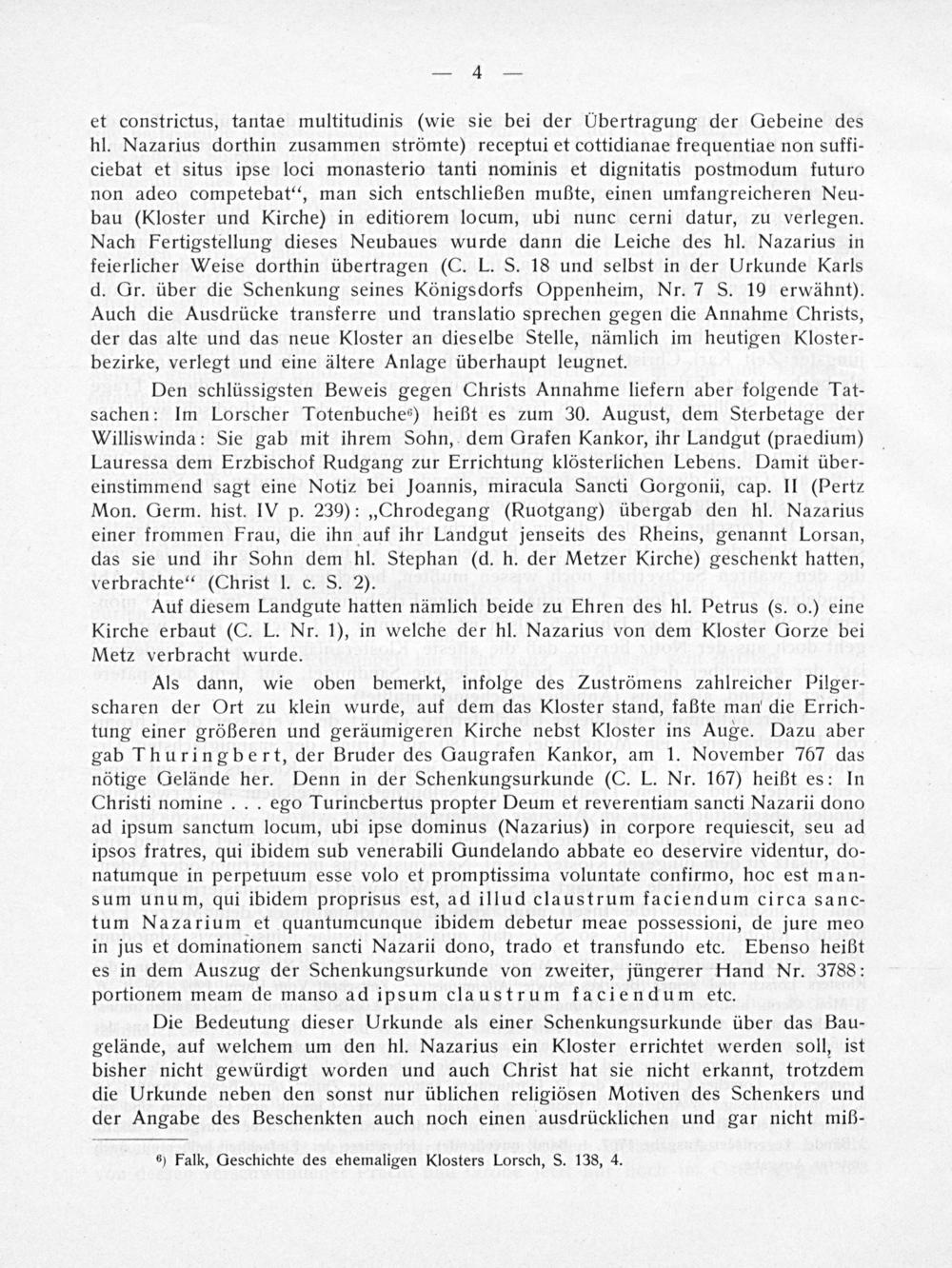 — 4 —

et constrictus, tantae multitudinis (wie sie bei der Übertragung der Gebeine des hl. Nazarius dorthin zusammen strömte) receptui et cottidianae frequentiae non sufficiebat et situs ipse loci monasterio tanti nominis et dignitatis postmodum futuro non adeo competebat“, man sich entschließen mußte, einen umfangreicheren Neubau (Kloster und Kirche) in editiorem locum, ubi nunc cerni datur, zu verlegen. Nach Fertigstellung dieses Neubaues wurde dann die Leiche des hl. Nazarius in feierlicher Weise dorthin übertragen (C. L. S. 18 und selbst in der Urkunde Karls d. Gr. über die Schenkung seines Königsdorfs Oppenheim, Nr. 7 S. 19 erwähnt). Auch die Ausdrücke transferre und translatio sprechen gegen die Annahme Christs, der das alte und das neue Kloster an dieselbe Stelle, nämlich im heutigen Klosterbezirke, verlegt und eine ältere Anlage überhaupt leugnet.

Den schlüssigsten Beweis gegen Christs Annahme liefern aber folgende Tatsachen: Im Lorscher Totenbuche⁶) heißt es zum 30. August, dem Sterbetage der Williswinda: Sie gab mit ihrem Sohn, dem Grafen Kankor, ihr Landgut (praedium) Lauressa dem Erzbischof Rudgang zur Errichtung klösterlichen Lebens. Damit übereinstimmend sagt eine Notiz bei Joannis, miracula Sancti Gorgonii, cap. II (Pertz Mon. Germ. hist. IV p. 239): „Chrodegang (Ruotgang) übergab den hl. Nazarius einer frommen Frau, die ihn auf ihr Landgut jenseits des Rheins, genannt Lorsan, das sie und ihr Sohn dem hl. Stephan (d. h. der Metzer Kirche) geschenkt hatten, verbrachte“ (Christ l. c. S. 2).

Auf diesem Landgute hatten nämlich beide zu Ehren des hl. Petrus (s. o.) eine Kirche erbaut (C. L. Nr. 1), in welche der hl. Nazarius von dem Kloster Gorze bei Metz verbracht wurde.

Als dann, wie oben bemerkt, infolge des Zuströmens zahlreicher Pilgerscharen der Ort zu klein wurde, auf dem das Kloster stand, faßte man die Errichtung einer größeren und geräumigeren Kirche nebst Kloster ins Auge. Dazu aber gab Thuringbert, der Bruder des Gaugrafen Kankor, am 1. November 767 das nötige Gelände her. Denn in der Schenkungsurkunde (C. L. Nr. 167) heißt es: In Christi nomine . . . ego Turincbertus propter Deum et reverentiam sancti Nazarii dono ad ipsum sanctum locum, ubi ipse dominus (Nazarius) in corpore requiescit, seu ad ipsos fratres, qui ibidem sub venerabili Gundelando abbate eo deservire videntur, donatumque in perpetuum esse volo et promptissima voluntate confirmo, hoc est mansum unum, qui ibidem proprisus est, ad illud claustrum faciendum circa sanctum Nazarium et quantumcunque ibidem debetur meae possessioni, de jure meo in jus et dominationem sancti Nazarii dono, trado et transfundo etc. Ebenso heißt es in dem Auszug der Schenkungsurkunde von zweiter, jüngerer Hand Nr. 3788: portionem meam de manso ad ipsum claustrum faciendum etc.

Die Bedeutung dieser Urkunde als einer Schenkungsurkunde über das Baugelände, auf welchem um den hl. Nazarius ein Kloster errichtet werden soll, ist bisher nicht gewürdigt worden und auch Christ hat sie nicht erkannt, trotzdem die Urkunde neben den sonst nur üblichen religiösen Motiven des Schenkers und der Angabe des Beschenkten auch noch einen ausdrücklichen und gar nicht miß-

⁶) Falk, Geschichte des ehemaligen Klosters Lorsch, S. 138, 4.